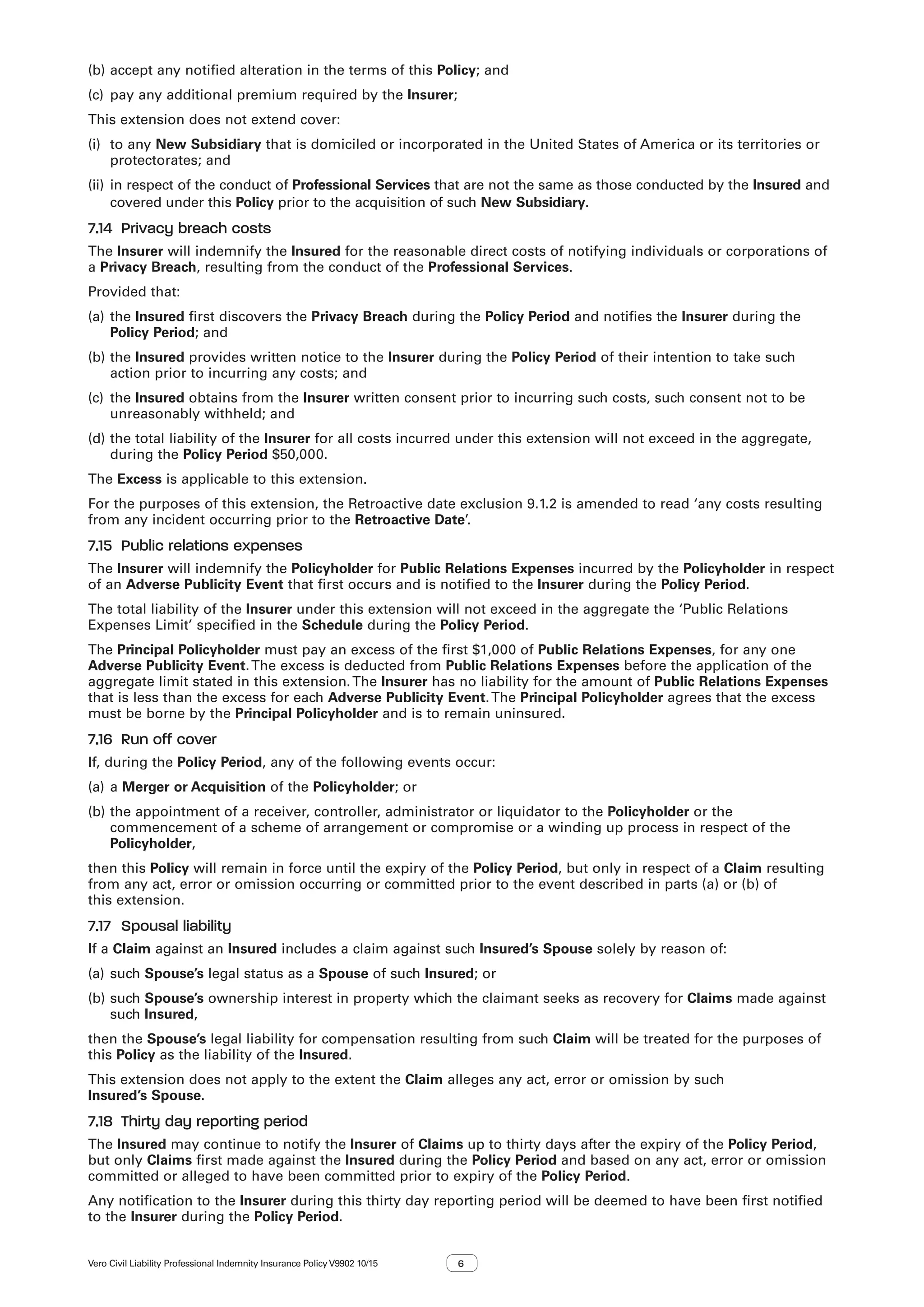 (b) accept any notified alteration in the terms of this Policy; and

(c) pay any additional premium required by the Insurer;

This extension does not extend cover:

(i) to any New Subsidiary that is domiciled or incorporated in the United States of America or its territories or protectorates; and

(ii) in respect of the conduct of Professional Services that are not the same as those conducted by the Insured and covered under this Policy prior to the acquisition of such New Subsidiary.

7.14 Privacy breach costs

The Insurer will indemnify the Insured for the reasonable direct costs of notifying individuals or corporations of a Privacy Breach, resulting from the conduct of the Professional Services.

Provided that:

(a) the Insured first discovers the Privacy Breach during the Policy Period and notifies the Insurer during the Policy Period; and

(b) the Insured provides written notice to the Insurer during the Policy Period of their intention to take such action prior to incurring any costs; and

(c) the Insured obtains from the Insurer written consent prior to incurring such costs, such consent not to be unreasonably withheld; and

(d) the total liability of the Insurer for all costs incurred under this extension will not exceed in the aggregate, during the Policy Period $50,000.

The Excess is applicable to this extension.

For the purposes of this extension, the Retroactive date exclusion 9.1.2 is amended to read 'any costs resulting from any incident occurring prior to the Retroactive Date'.

7.15 Public relations expenses

The Insurer will indemnify the Policyholder for Public Relations Expenses incurred by the Policyholder in respect of an Adverse Publicity Event that first occurs and is notified to the Insurer during the Policy Period.

The total liability of the Insurer under this extension will not exceed in the aggregate the 'Public Relations Expenses Limit' specified in the Schedule during the Policy Period.

The Principal Policyholder must pay an excess of the first $1,000 of Public Relations Expenses, for any one Adverse Publicity Event. The excess is deducted from Public Relations Expenses before the application of the aggregate limit stated in this extension. The Insurer has no liability for the amount of Public Relations Expenses that is less than the excess for each Adverse Publicity Event. The Principal Policyholder agrees that the excess must be borne by the Principal Policyholder and is to remain uninsured.

7.16 Run off cover

If, during the Policy Period, any of the following events occur:

(a) a Merger or Acquisition of the Policyholder; or

(b) the appointment of a receiver, controller, administrator or liquidator to the Policyholder or the commencement of a scheme of arrangement or compromise or a winding up process in respect of the Policyholder,

then this Policy will remain in force until the expiry of the Policy Period, but only in respect of a Claim resulting from any act, error or omission occurring or committed prior to the event described in parts (a) or (b) of this extension.

7.17 Spousal liability

If a Claim against an Insured includes a claim against such Insured's Spouse solely by reason of:

(a) such Spouse's legal status as a Spouse of such Insured; or

(b) such Spouse's ownership interest in property which the claimant seeks as recovery for Claims made against such Insured,

then the Spouse's legal liability for compensation resulting from such Claim will be treated for the purposes of this Policy as the liability of the Insured.

This extension does not apply to the extent the Claim alleges any act, error or omission by such Insured's Spouse.

7.18 Thirty day reporting period

The Insured may continue to notify the Insurer of Claims up to thirty days after the expiry of the Policy Period, but only Claims first made against the Insured during the Policy Period and based on any act, error or omission committed or alleged to have been committed prior to expiry of the Policy Period.

Any notification to the Insurer during this thirty day reporting period will be deemed to have been first notified to the Insurer during the Policy Period.

Vero Civil Liability Professional Indemnity Insurance Policy V9902 10/15

6